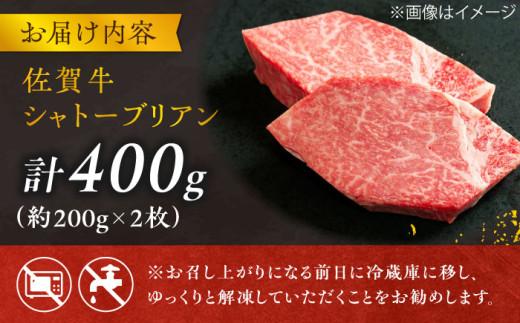 ※画像はイメージ

お届け内容

佐賀牛
シャトーブリアン

計400g
（約200g×2枚）

※お召し上がりになる前日に冷蔵庫に移し、ゆっくりと解凍していただくことをお勧めします。